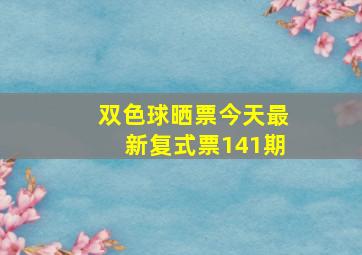 双色球晒票今天最新复式票141期